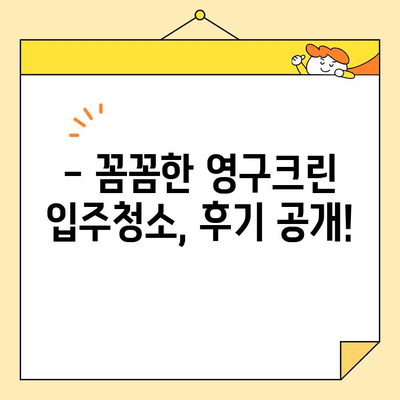 – 꼼꼼한 영구크린 입주청소, 후기 공개!